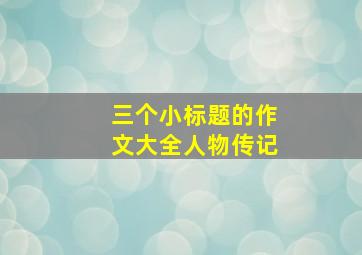 三个小标题的作文大全人物传记